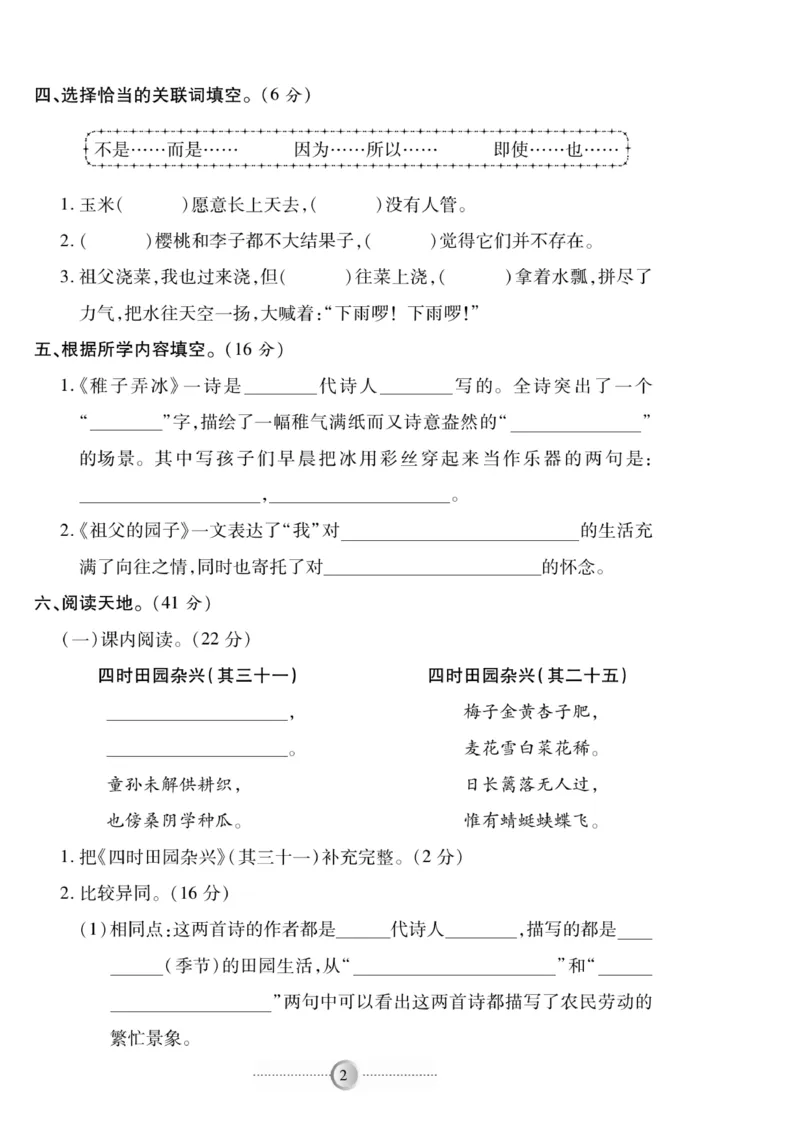 四、选择恰当的关联词填空。(6分)

不是……而是……  因为……所以……  即使……也……

1.玉米(　　)愿意长上天去,(　　)没有人管。

2.(　　)樱桃和李子都不大结果子,(　　)觉得它们并不存在。

3.祖父浇菜,我也过来浇,但(　　)往菜上浇,(　　)拿着水瓢,拼尽了力气,把水往天空一扬,大喊着:“下雨啰!下雨啰!”

五、根据所学内容填空。(16分)

1.《稚子弄冰》一诗是____代诗人____写的。全诗突出了一个“____”字,描绘了一幅稚气满纸而又诗意盎然的“____”的场景。其中写孩子们早晨把冰用彩丝穿起来当作乐器的两句是:____,____。

2.《祖父的园子》一文表达了“我”对____的生活充满了向往之情,同时也寄托了对____的怀念。

六、阅读天地。(41分)

(一)课内阅读。(22分)

四时田园杂兴(其三十一)

____,
____。
童孙未解供耕织,
也傍桑阴学种瓜。

四时田园杂兴(其二十五)

梅子金黄杏子肥,
麦花雪白菜花稀。
日长篱落无人过,
惟有蜻蜓蛱蝶飞。

1.把《四时田园杂兴》(其三十一)补充完整。(2分)

2.比较异同。(16分)

(1)相同点:这两首诗的作者都是____代诗人____,描写的都是____(季节)的田园生活,从“____”和“____”两句中可以看出这两首诗都描写了农民劳动的繁忙景象。

2